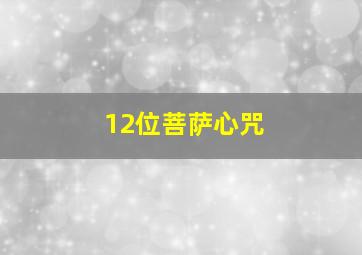 12位菩萨心咒